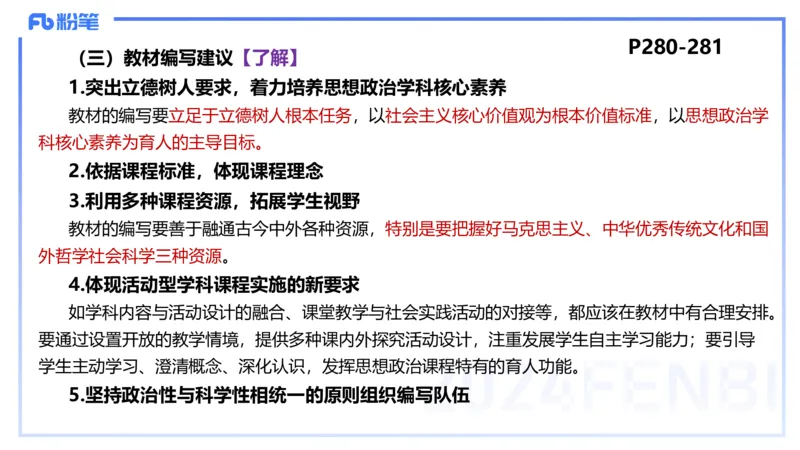 Fb 粉笔

P280-281

（三）教材编写建议【了解】

1.突出立德树人要求，着力培养思想政治学科核心素养

教材的编写要立足于立德树人根本任务，以社会主义核心价值观为根本价值标准，以思想政治学科核心素养为育人的主导目标。

2.依据课程标准，体现课程理念

3.利用多种课程资源，拓展学生视野

教材的编写要善于融通古今中外各种资源，特别是要把握好马克思主义、中华优秀传统文化和国外哲学社会科学三种资源。

4.体现活动型学科课程实施的新要求

如学科内容与活动设计的融合、课堂教学与社会实践活动的对接等，都应该在教材中有合理安排。要通过设置开放的教学情境，提供多种课内外探究活动设计，注重发展学生自主学习能力；要引导学生主动学习、澄清概念、深化认识，发挥思想政治课程特有的育人功能。

5.坚持政治性与科学性相统一的原则组织编写队伍

2024FENBI